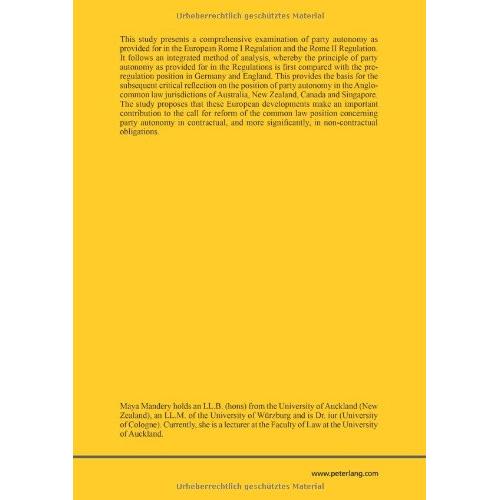 Urheberrechtlich geschütztes Material

This study presents a comprehensive examination of party autonomy as provided for in the European Rome I Regulation and the Rome II Regulation. It follows an integrated method of analysis, whereby the principle of party autonomy as provided for in the Regulations is first compared with the pre-regulation position in Germany and England. This provides the basis for the subsequent critical reflection on the position of party autonomy in the Anglo-common law jurisdictions of Australia, New Zealand, Canada and Singapore. The study proposes that these European developments make an important contribution to the call for reform of the common law position concerning party autonomy in contractual, and more significantly, in non-contractual obligations.

Maya Mandery holds an LL.B. (hons) from the University of Auckland (New Zealand), an LL.M. of the University of Würzburg and is Dr. iur (University of Cologne). Currently, she is a lecturer at the Faculty of Law at the University of Auckland.

www.peterlang.com

Urheberrechtlich geschütztes Material